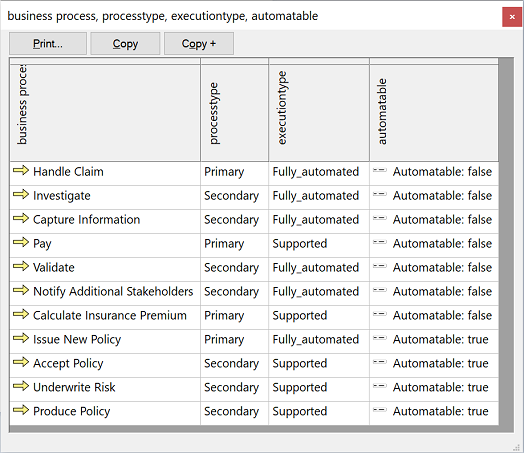 business process, processtype, executiontype, automatable

Print... Copy Copy +

| business proces | processtype | executiontype | automatable |
|---|---|---|---|
| Handle Claim | Primary | Fully_automated | Automatable: false |
| Investigate | Secondary | Fully_automated | Automatable: false |
| Capture Information | Secondary | Fully_automated | Automatable: false |
| Pay | Primary | Supported | Automatable: false |
| Validate | Secondary | Fully_automated | Automatable: false |
| Notify Additional Stakeholders | Secondary | Fully_automated | Automatable: false |
| Calculate Insurance Premium | Primary | Supported | Automatable: false |
| Issue New Policy | Primary | Fully_automated | Automatable: true |
| Accept Policy | Secondary | Supported | Automatable: true |
| Underwrite Risk | Secondary | Supported | Automatable: true |
| Produce Policy | Secondary | Supported | Automatable: true |